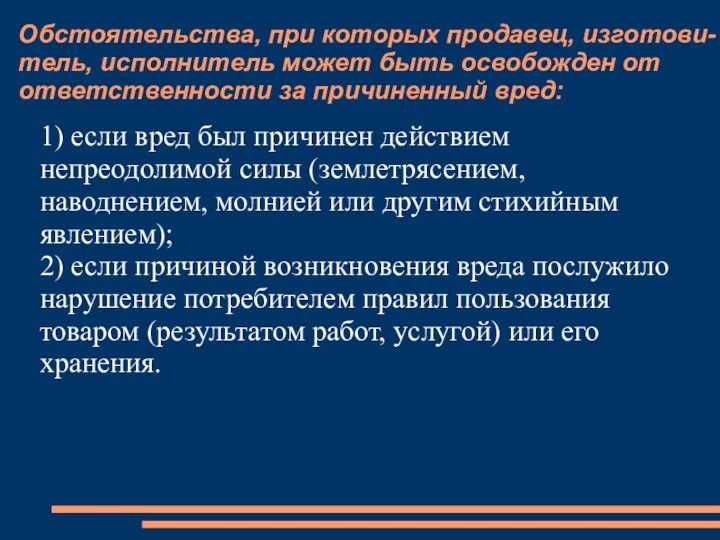 Обстоятельства, при которых продавец, изготовитель, исполнитель может быть освобожден от ответственности за причиненный вред:

1) если вред был причинен действием непреодолимой силы (землетрясением, наводнением, молнией или другим стихийным явлением);
2) если причиной возникновения вреда послужило нарушение потребителем правил пользования товаром (результатом работ, услугой) или его хранения.